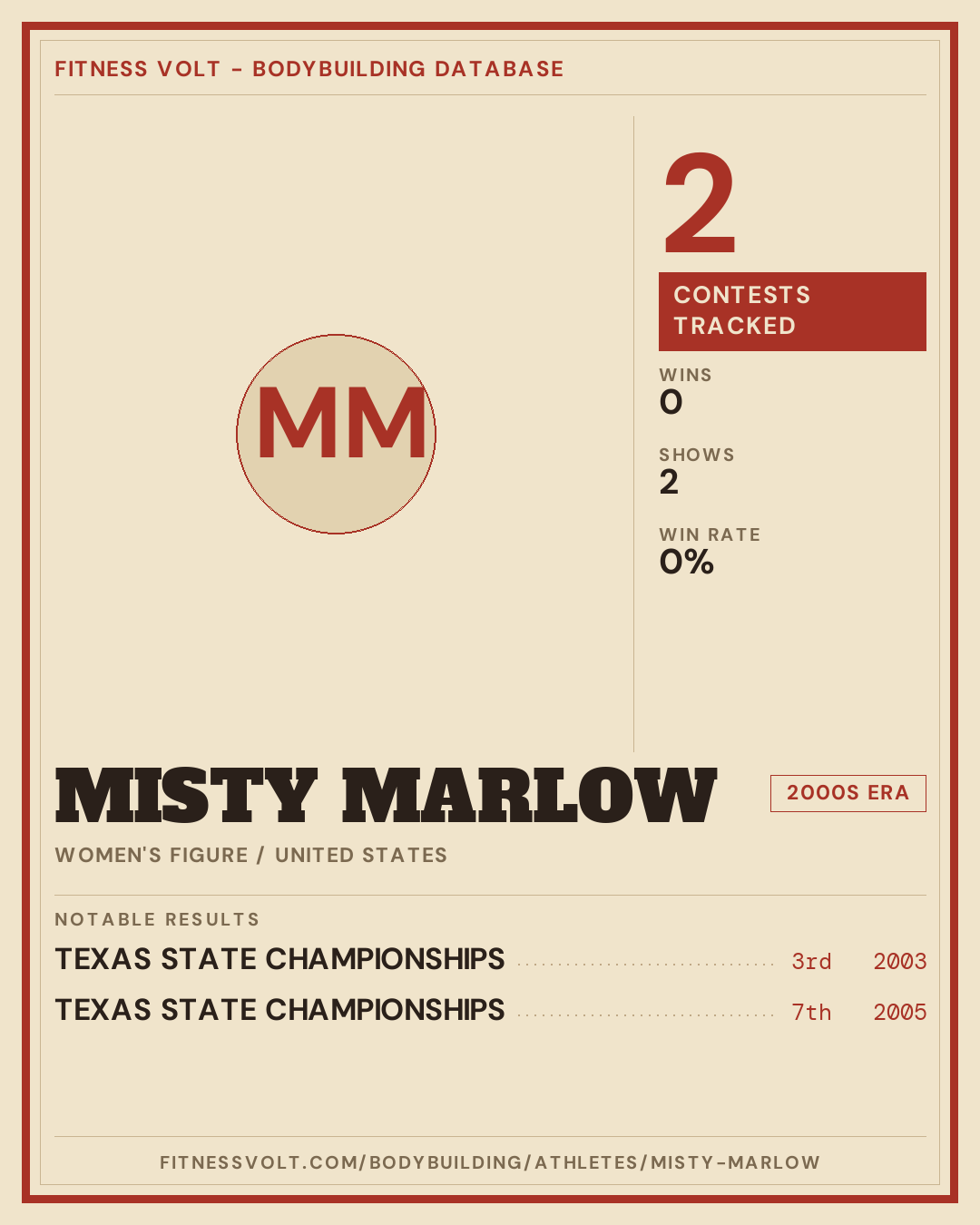 FITNESS VOLT - BODYBUILDING DATABASE

MM

2

CONTESTS TRACKED

WINS
0

SHOWS
2

WIN RATE
0%

MISTY MARLOW

2000S ERA

WOMEN'S FIGURE / UNITED STATES

NOTABLE RESULTS

TEXAS STATE CHAMPIONSHIPS 3rd 2003

TEXAS STATE CHAMPIONSHIPS 7th 2005

FITNESSVOLT.COM/BODYBUILDING/ATHLETES/MISTY-MARLOW